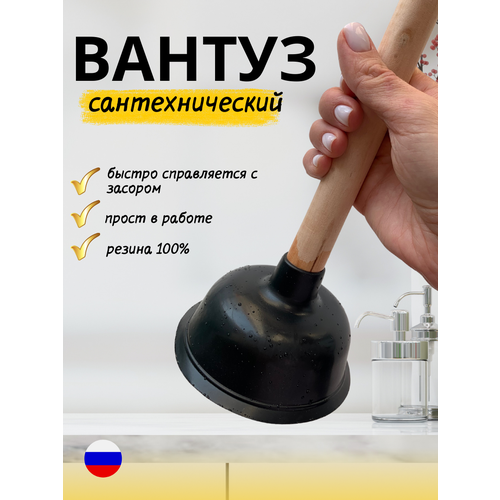 ВАНТУЗ

сантехнический

быстро справляется с засором

прост в работе

резина 100%